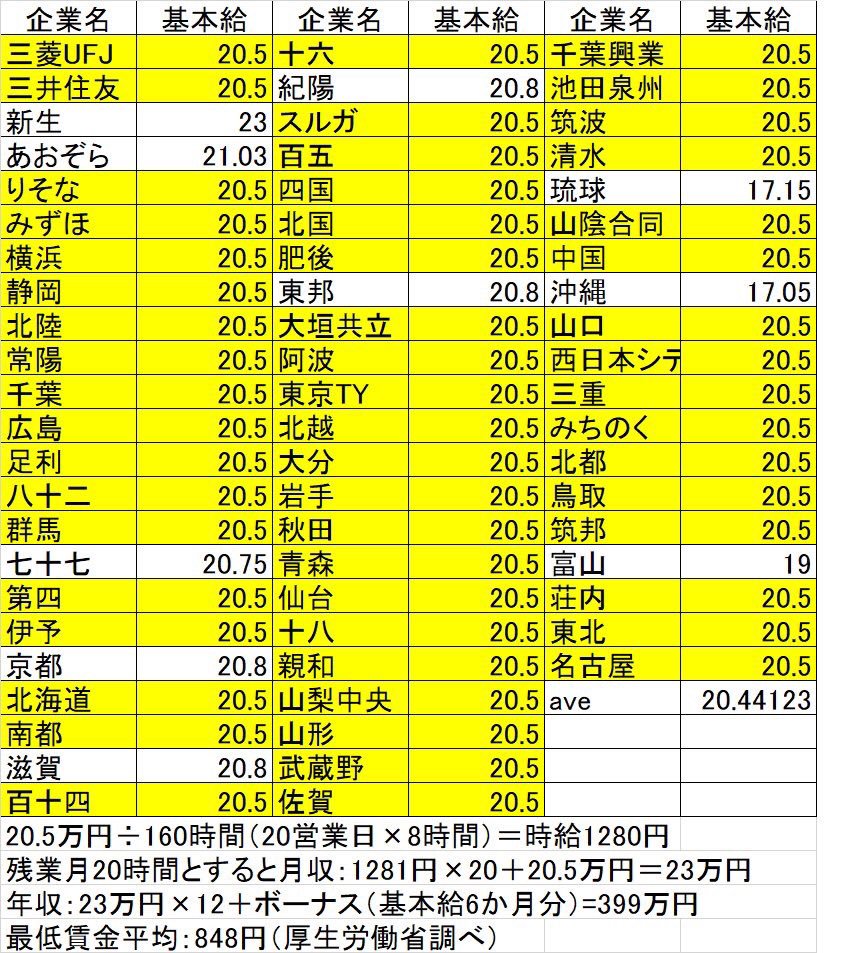 | 企業名 | 基本給 | 企業名 | 基本給 | 企業名 | 基本給 |
|---|---|---|---|---|---|
| 三菱UFJ | 20.5 | 十六 | 20.5 | 千葉興業 | 20.5 |
| 三井住友 | 20.5 | 紀陽 | 20.8 | 池田泉州 | 20.5 |
| 新生 | 23 | スルガ | 20.5 | 筑波 | 20.5 |
| あおぞら | 21.03 | 百五 | 20.5 | 清水 | 20.5 |
| りそな | 20.5 | 四国 | 20.5 | 琉球 | 17.15 |
| みずほ | 20.5 | 北国 | 20.5 | 山陰合同 | 20.5 |
| 横浜 | 20.5 | 肥後 | 20.5 | 中国 | 20.5 |
| 静岡 | 20.5 | 東邦 | 20.8 | 沖縄 | 17.05 |
| 北陸 | 20.5 | 大垣共立 | 20.5 | 山口 | 20.5 |
| 常陽 | 20.5 | 阿波 | 20.5 | 西日本シテ | 20.5 |
| 千葉 | 20.5 | 東京TY | 20.5 | 三重 | 20.5 |
| 広島 | 20.5 | 北越 | 20.5 | みちのく | 20.5 |
| 足利 | 20.5 | 大分 | 20.5 | 北都 | 20.5 |
| 八十二 | 20.5 | 岩手 | 20.5 | 鳥取 | 20.5 |
| 群馬 | 20.5 | 秋田 | 20.5 | 筑邦 | 20.5 |
| 七十七 | 20.75 | 青森 | 20.5 | 富山 | 19 |
| 第四 | 20.5 | 仙台 | 20.5 | 荘内 | 20.5 |
| 伊予 | 20.5 | 十八 | 20.5 | 東北 | 20.5 |
| 京都 | 20.8 | 親和 | 20.5 | 名古屋 | 20.5 |
| 北海道 | 20.5 | 山梨中央 | 20.5 | ave | 20.44123 |
| 南都 | 20.5 | 山形 | 20.5 | | |
| 滋賀 | 20.8 | 武蔵野 | 20.5 | | |
| 百十四 | 20.5 | 佐賀 | 20.5 | | |

20.5万円÷160時間(20営業日×8時間)=時給1280円
残業月20時間とすると月収:1281円×20+20.5万円=23万円
年収:23万円×12+ボーナス(基本給6か月分)=399万円
最低賃金平均:848円(厚生労働省調べ)